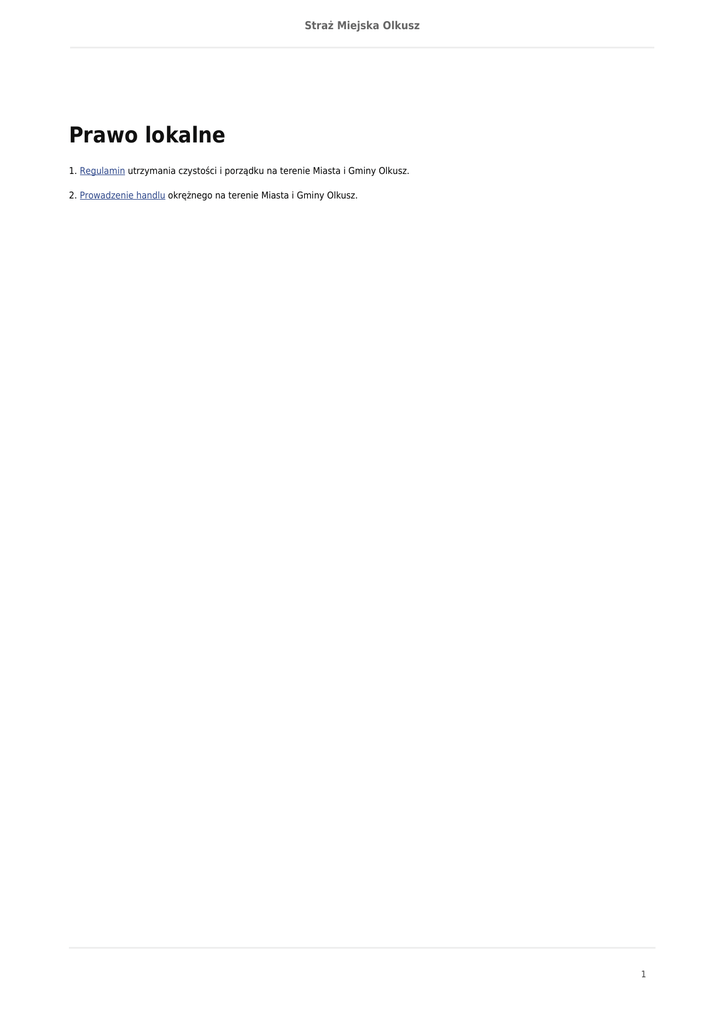 Straż Miejska Olkusz

Prawo lokalne

1. Regulamin utrzymania czystości i porządku na terenie Miasta i Gminy Olkusz.

2. Prowadzenie handlu okrężnego na terenie Miasta i Gminy Olkusz.

1